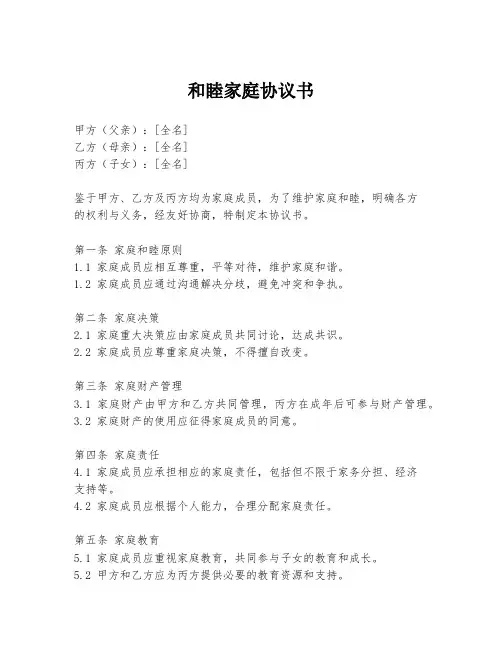 和睦家庭协议书

甲方（父亲）：[全名]
乙方（母亲）：[全名]
丙方（子女）：[全名]

鉴于甲方、乙方及丙方均为家庭成员，为了维护家庭和睦，明确各方的权利与义务，经友好协商，特制定本协议书。

第一条 家庭和睦原则
1.1 家庭成员应相互尊重，平等对待，维护家庭和谐。
1.2 家庭成员应通过沟通解决分歧，避免冲突和争执。

第二条 家庭决策
2.1 家庭重大决策应由家庭成员共同讨论，达成共识。
2.2 家庭成员应尊重家庭决策，不得擅自改变。

第三条 家庭财产管理
3.1 家庭财产由甲方和乙方共同管理，丙方在成年后可参与财产管理。
3.2 家庭财产的使用应征得家庭成员的同意。

第四条 家庭责任
4.1 家庭成员应承担相应的家庭责任，包括但不限于家务分担、经济支持等。
4.2 家庭成员应根据个人能力，合理分配家庭责任。

第五条 家庭教育
5.1 家庭成员应重视家庭教育，共同参与子女的教育和成长。
5.2 甲方和乙方应为丙方提供必要的教育资源和支持。